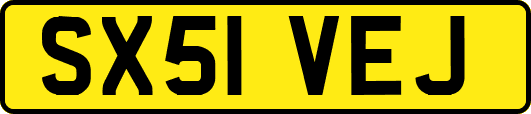 SX51 VEJ